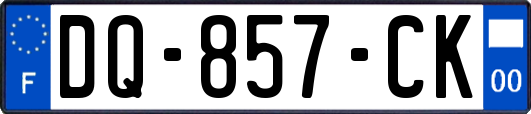 F
DQ-857-CK
00